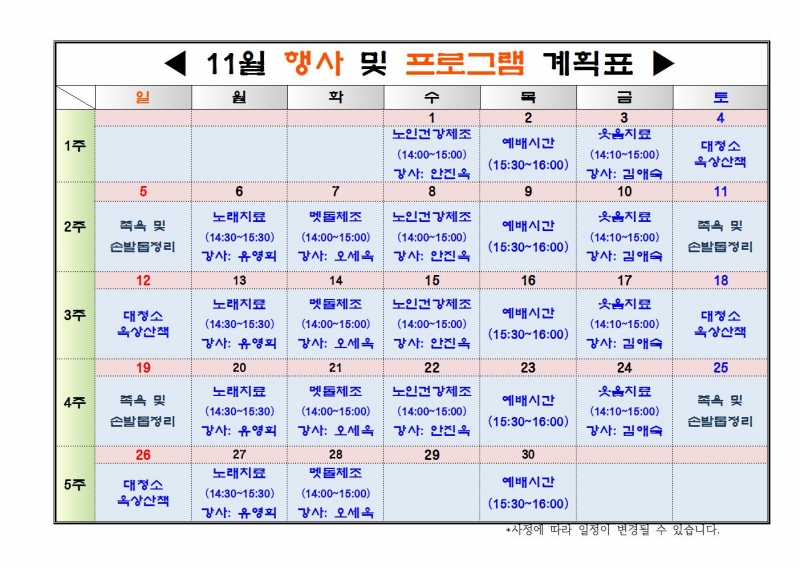 ◀ 11월 행사 및 프로그램 계획표 ▶

| | 일 | 월 | 화 | 수 | 목 | 금 | 토 |
|---|---|---|---|---|---|---|---|
| | | | | 1 | 2 | 3 | 4 |
| 1주 | | | | 노인건강체조 (14:00~15:00) 강사: 안진옥 | 예배시간 (15:30~16:00) | 웃음치료 (14:10~15:00) 강사: 김애숙 | 대청소 옥상산책 |
| | 5 | 6 | 7 | 8 | 9 | 10 | 11 |
| 2주 | 족욕 및 손발톱정리 | 노래치료 (14:30~15:30) 강사: 유영희 | 맷돌체조 (14:00~15:00) 강사: 오세옥 | 노인건강체조 (14:00~15:00) 강사: 안진옥 | 예배시간 (15:30~16:00) | 웃음치료 (14:10~15:00) 강사: 김애숙 | 족욕 및 손발톱정리 |
| | 12 | 13 | 14 | 15 | 16 | 17 | 18 |
| 3주 | 대청소 옥상산책 | 노래치료 (14:30~15:30) 강사: 유영희 | 맷돌체조 (14:00~15:00) 강사: 오세옥 | 노인건강체조 (14:00~15:00) 강사: 안진옥 | 예배시간 (15:30~16:00) | 웃음치료 (14:10~15:00) 강사: 김애숙 | 대청소 옥상산책 |
| | 19 | 20 | 21 | 22 | 23 | 24 | 25 |
| 4주 | 족욕 및 손발톱정리 | 노래치료 (14:30~15:30) 강사: 유영희 | 맷돌체조 (14:00~15:00) 강사: 오세옥 | 노인건강체조 (14:00~15:00) 강사: 안진옥 | 예배시간 (15:30~16:00) | 웃음치료 (14:10~15:00) 강사: 김애숙 | 족욕 및 손발톱정리 |
| | 26 | 27 | 28 | 29 | 30 | | |
| 5주 | 대청소 옥상산책 | 노래치료 (14:30~15:30) 강사: 유영희 | 맷돌체조 (14:00~15:00) 강사: 오세옥 | | 예배시간 (15:30~16:00) | | |

*사정에 따라 일정이 변경될 수 있습니다.